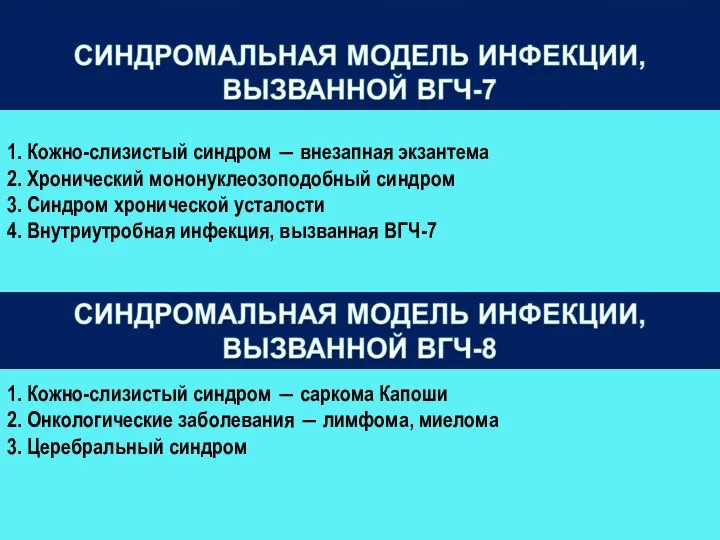 СИНДРОМАЛЬНАЯ МОДЕЛЬ ИНФЕКЦИИ, ВЫЗВАННОЙ ВГЧ-7

1. Кожно-слизистый синдром — внезапная экзантема
2. Хронический мононуклеозоподобный синдром
3. Синдром хронической усталости
4. Внутриутробная инфекция, вызванная ВГЧ-7

СИНДРОМАЛЬНАЯ МОДЕЛЬ ИНФЕКЦИИ, ВЫЗВАННОЙ ВГЧ-8

1. Кожно-слизистый синдром — саркома Капоши
2. Онкологические заболевания — лимфома, миелома
3. Церебральный синдром